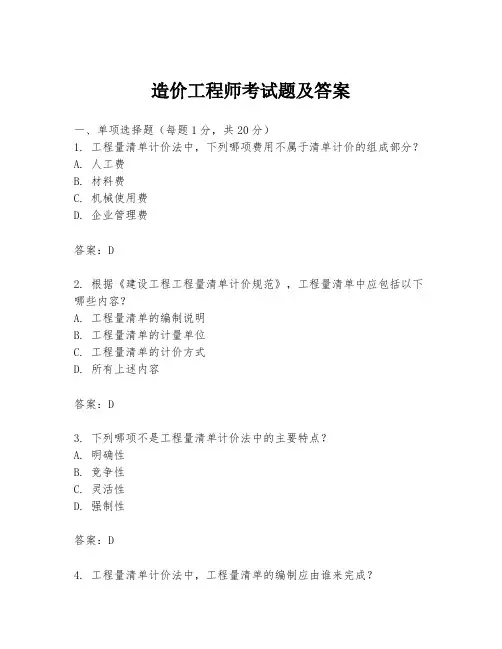 造价工程师考试题及答案

一、单项选择题（每题1分，共20分）
1. 工程量清单计价法中，下列哪项费用不属于清单计价的组成部分？
A. 人工费
B. 材料费
C. 机械使用费
D. 企业管理费

答案：D

2. 根据《建设工程工程量清单计价规范》，工程量清单中应包括以下哪些内容？
A. 工程量清单的编制说明
B. 工程量清单的计量单位
C. 工程量清单的计价方式
D. 所有上述内容

答案：D

3. 下列哪项不是工程量清单计价法中的主要特点？
A. 明确性
B. 竞争性
C. 灵活性
D. 强制性

答案：D

4. 工程量清单计价法中，工程量清单的编制应由谁来完成？